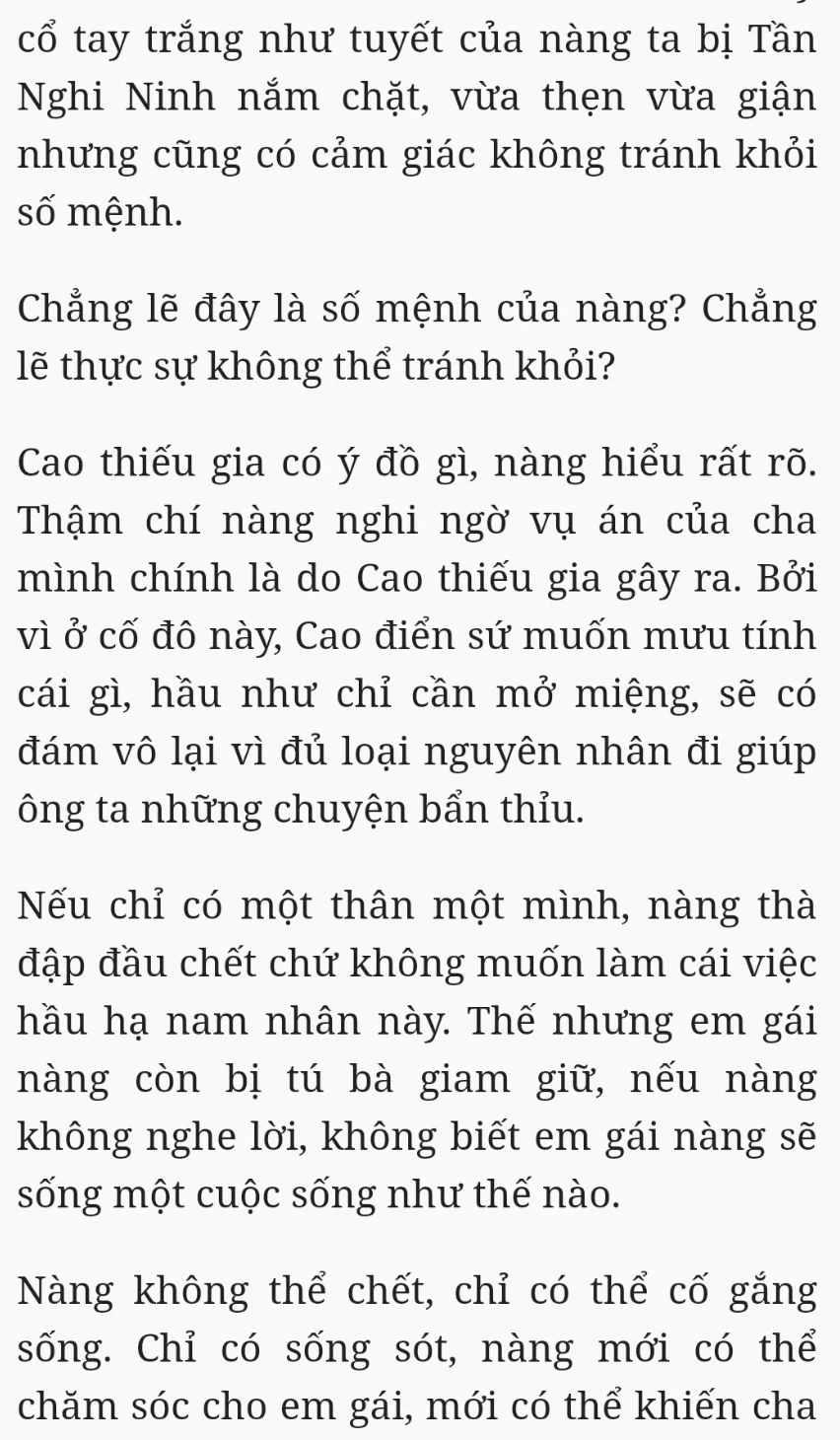 cổ tay trắng như tuyết của nàng ta bị Tần Nghi Ninh nắm chặt, vừa thẹn vừa giận nhưng cũng có cảm giác không tránh khỏi số mệnh.

Chẳng lẽ đây là số mệnh của nàng? Chẳng lẽ thực sự không thể tránh khỏi?

Cao thiếu gia có ý đồ gì, nàng hiểu rất rõ. Thậm chí nàng nghi ngờ vụ án của cha mình chính là do Cao thiếu gia gây ra. Bởi vì ở cố đô này, Cao điển sứ muốn mưu tính cái gì, hầu như chỉ cần mở miệng, sẽ có đám vô lại vì đủ loại nguyên nhân đi giúp ông ta những chuyện bẩn thỉu.

Nếu chỉ có một thân một mình, nàng thà đập đầu chết chứ không muốn làm cái việc hầu hạ nam nhân này. Thế nhưng em gái nàng còn bị tú bà giam giữ, nếu nàng không nghe lời, không biết em gái nàng sẽ sống một cuộc sống như thế nào.

Nàng không thể chết, chỉ có thể cố gắng sống. Chỉ có sống sót, nàng mới có thể chăm sóc cho em gái, mới có thể khiến cha